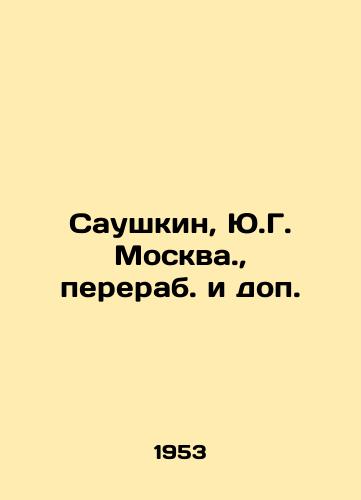 Саушкин, Ю.Г.
Москва.,
перераб. и доп.

1953